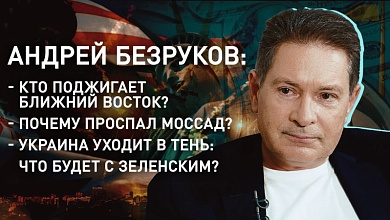 АНДРЕЙ БЕЗРУКОВ:

- КТО ПОДЖИГАЕТ БЛИЖНИЙ ВОСТОК?

- ПОЧЕМУ ПРОСПАЛ МОССАД?

- УКРАИНА УХОДИТ В ТЕНЬ: ЧТО БУДЕТ С ЗЕЛЕНСКИМ?